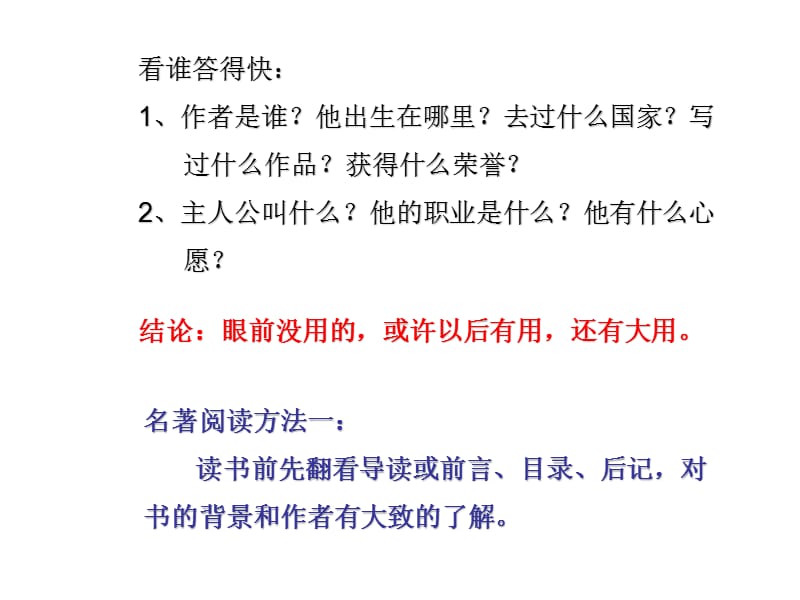 看谁答得快：

1、作者是谁？他出生在哪里？去过什么国家？写过什么作品？获得什么荣誉？

2、主人公叫什么？他的职业是什么？他有什么心愿？

结论：眼前没用的，或许以后有用，还有大用。

名著阅读方法一：

读书前先翻看导读或前言、目录、后记，对书的背景和作者有大致的了解。